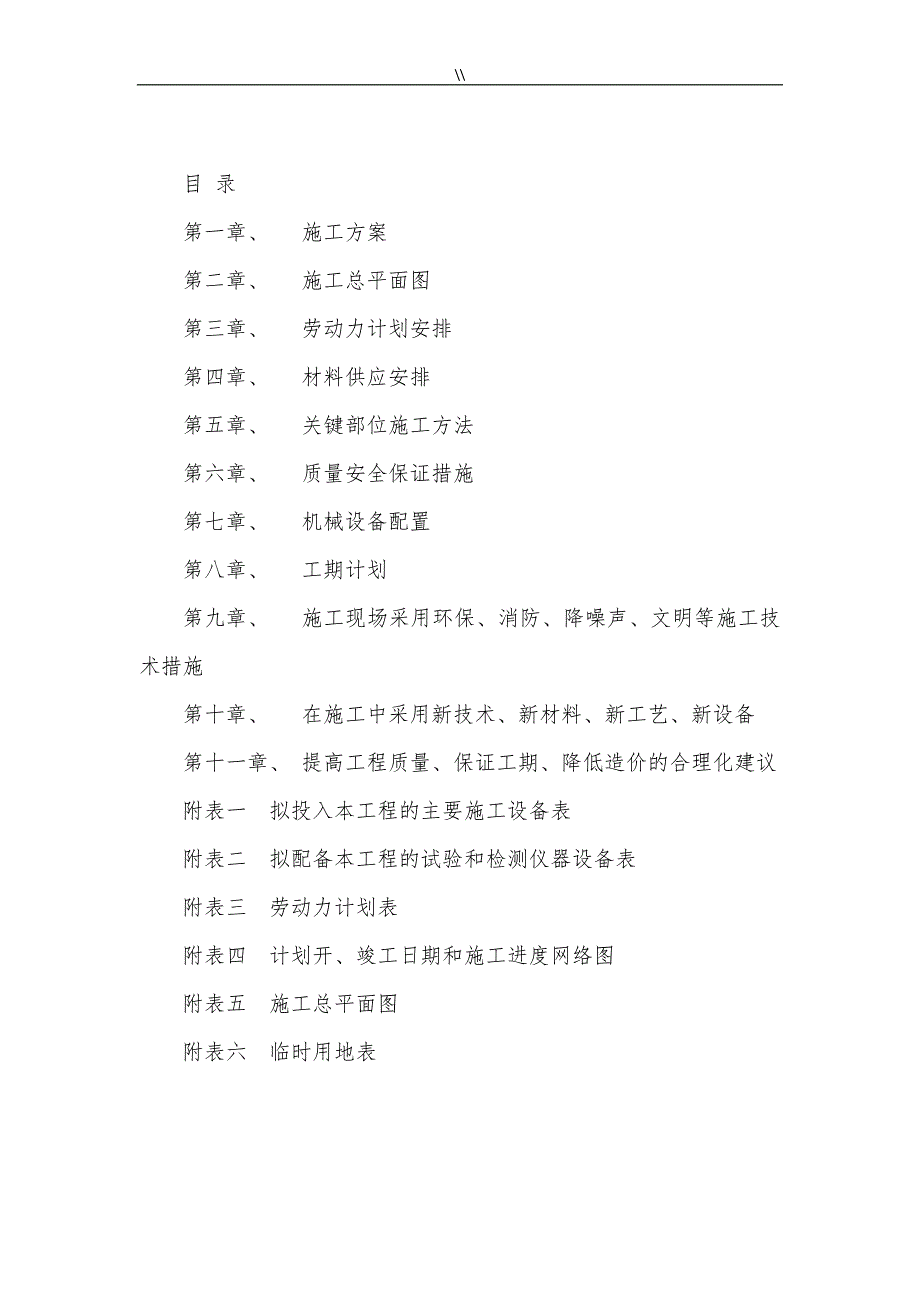 \\

目 录

第一章、 施工方案

第二章、 施工总平面图

第三章、 劳动力计划安排

第四章、 材料供应安排

第五章、 关键部位施工方法

第六章、 质量安全保证措施

第七章、 机械设备配置

第八章、 工期计划

第九章、 施工现场采用环保、消防、降噪声、文明等施工技术措施

第十章、 在施工中采用新技术、新材料、新工艺、新设备

第十一章、 提高工程质量、保证工期、降低造价的合理化建议

附表一 拟投入本工程的主要施工设备表

附表二 拟配备本工程的试验和检测仪器设备表

附表三 劳动力计划表

附表四 计划开、竣工日期和施工进度网络图

附表五 施工总平面图

附表六 临时用地表